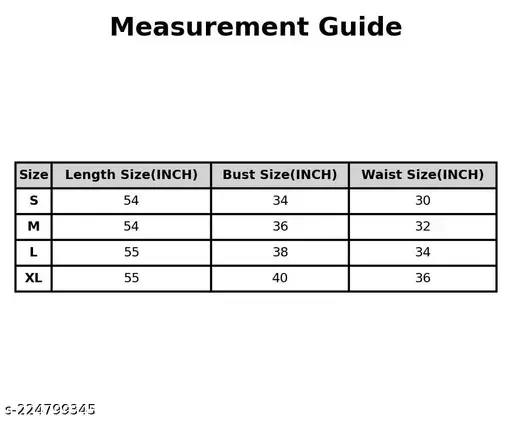 Measurement Guide

| Size | Length Size(INCH) | Bust Size(INCH) | Waist Size(INCH) |
|---|---|---|---|
| S | 54 | 34 | 30 |
| M | 54 | 36 | 32 |
| L | 55 | 38 | 34 |
| XL | 55 | 40 | 36 |

s-224799345